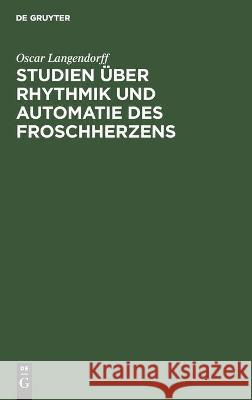 DE GRUYTER

Oscar Langendorff

STUDIEN ÜBER RHYTHMIK UND AUTOMATIE DES FROSCHHERZENS

DE G

Kraina Książek